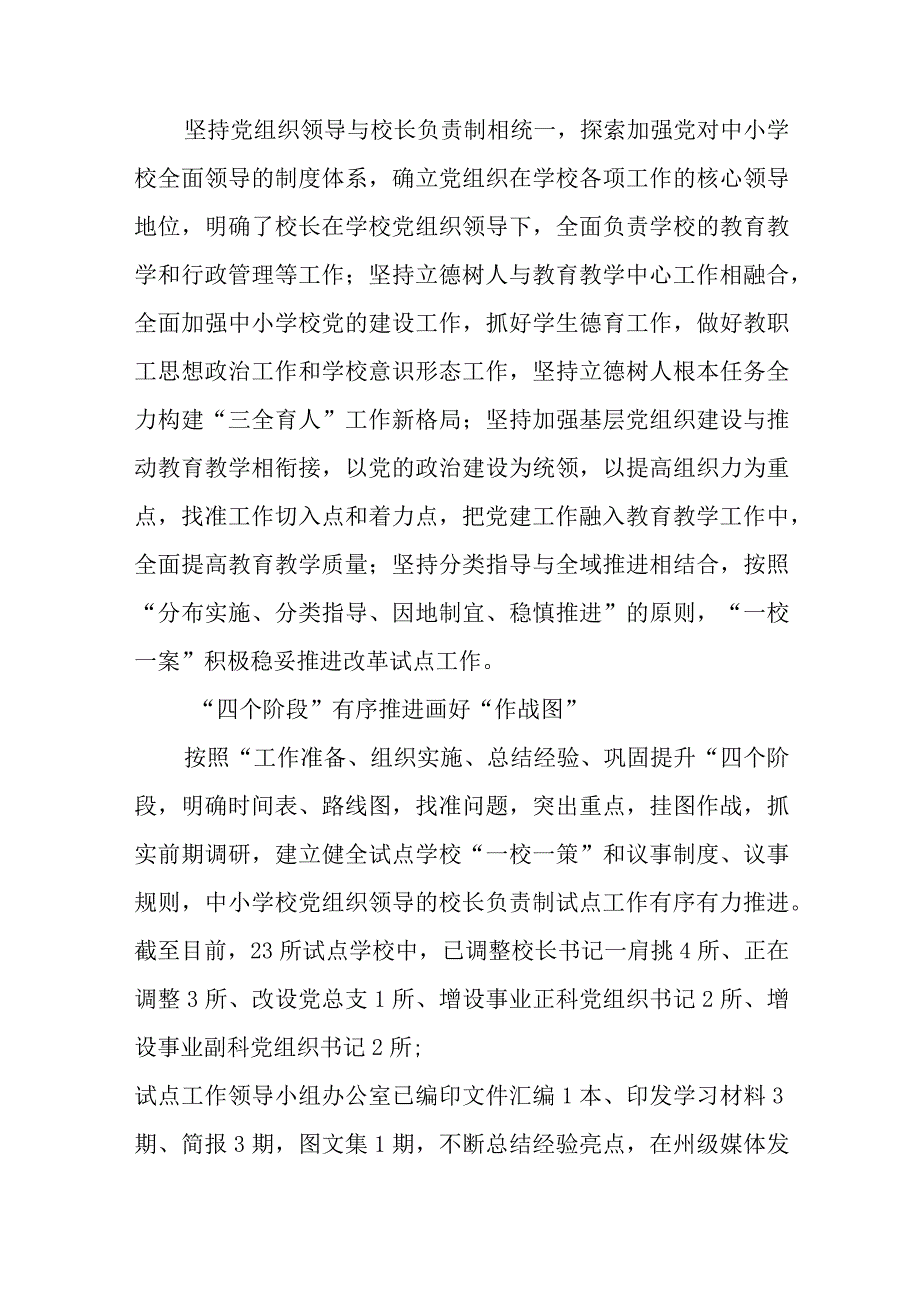 坚持党组织领导与校长负责制相统一，探索加强党对中小学校全面领导的制度体系，确立党组织在学校各项工作的核心领导地位，明确了校长在学校党组织领导下，全面负责学校的教育教学和行政管理等工作；坚持立德树人与教育教学中心工作相融合，全面加强中小学校党的建设工作，抓好学生德育工作，做好教职工思想政治工作和学校意识形态工作，坚持立德树人根本任务全力构建“三全育人”工作新格局；坚持加强基层党组织建设与推动教育教学相衔接，以党的政治建设为统领，以提高组织力为重点，找准工作切入点和着力点，把党建工作融入教育教学工作中，全面提高教育教学质量；坚持分类指导与全域推进相结合，按照“分布实施、分类指导、因地制宜、稳慎推进”的原则，“一校一案”积极稳妥推进改革试点工作。

“四个阶段”有序推进画好“作战图”

按照“工作准备、组织实施、总结经验、巩固提升“四个阶段，明确时间表、路线图，找准问题，突出重点，挂图作战，抓实前期调研，建立健全试点学校“一校一策”和议事制度、议事规则，中小学校党组织领导的校长负责制试点工作有序有力推进。截至目前，23所试点学校中，已调整校长书记一肩挑4所、正在调整3所、改设党总支1所、增设事业正科党组织书记2所、增设事业副科党组织书记2所；

试点工作领导小组办公室已编印文件汇编1本、印发学习材料3期、简报3期，图文集1期，不断总结经验亮点，在州级媒体发